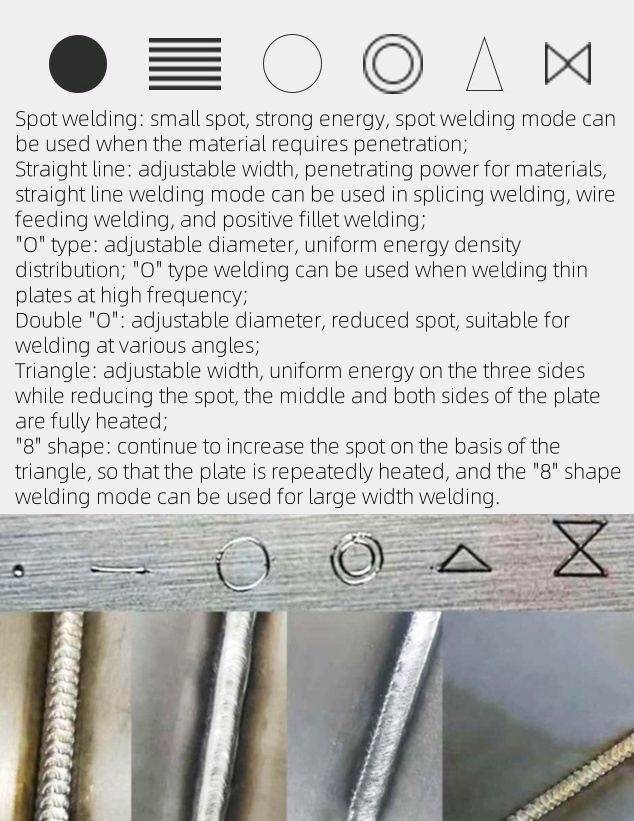 Spot welding: small spot, strong energy, spot welding mode can be used when the material requires penetration;
Straight line: adjustable width, penetrating power for materials, straight line welding mode can be used in splicing welding, wire feeding welding, and positive fillet welding;
"O" type: adjustable diameter, uniform energy density distribution; "O" type welding can be used when welding thin plates at high frequency;
Double "O": adjustable diameter, reduced spot, suitable for welding at various angles;
Triangle: adjustable width, uniform energy on the three sides while reducing the spot, the middle and both sides of the plate are fully heated;
"8" shape: continue to increase the spot on the basis of the triangle, so that the plate is repeatedly heated, and the "8" shape welding mode can be used for large width welding.